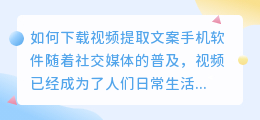 如何下载视频提取文案手机软件随着社交媒体的普及，视频已经成为了人们日常生活...